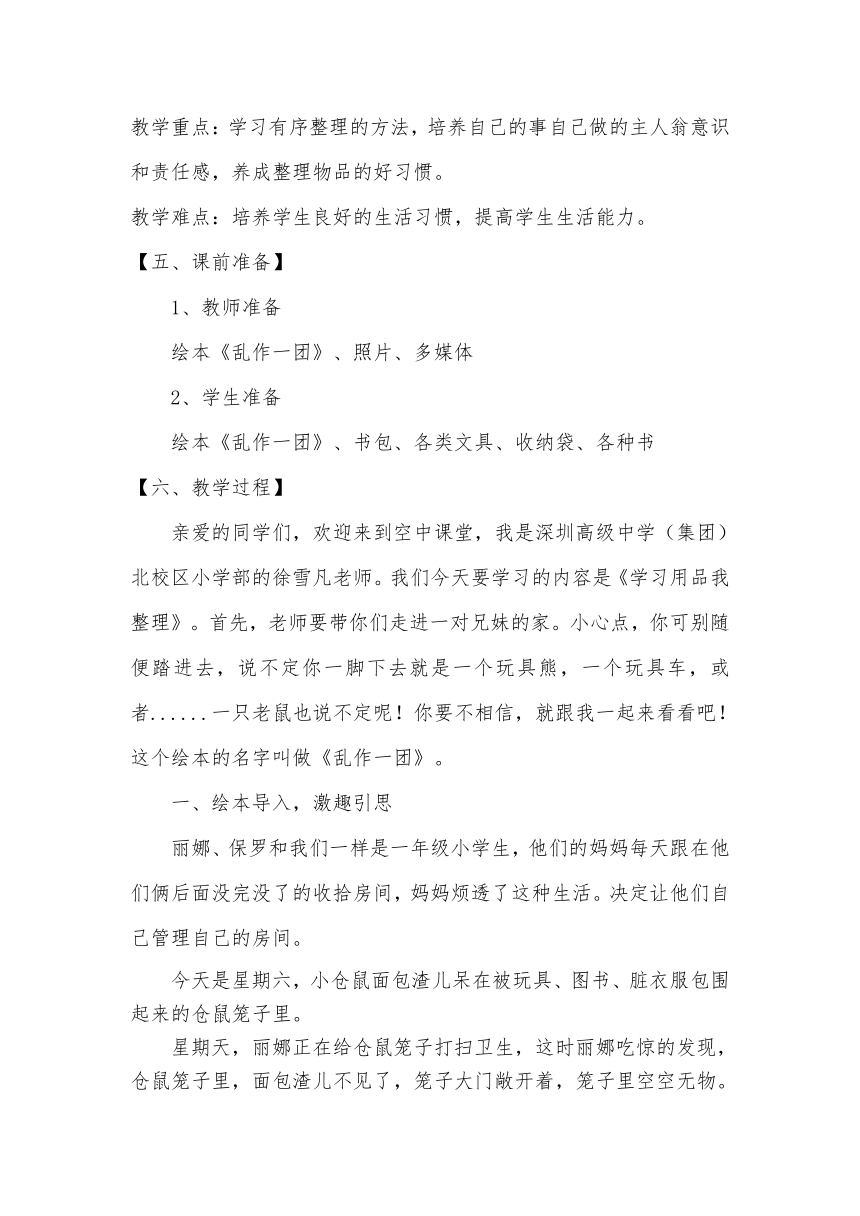 教学重点：学习有序整理的方法，培养自己的事自己做的主人翁意识和责任感，养成整理物品的好习惯。

教学难点：培养学生良好的生活习惯，提高学生生活能力。

【五、课前准备】

1、教师准备

绘本《乱作一团》、照片、多媒体

2、学生准备

绘本《乱作一团》、书包、各类文具、收纳袋、各种书

【六、教学过程】

亲爱的同学们，欢迎来到空中课堂，我是深圳高级中学（集团）北校区小学部的徐雪凡老师。我们今天要学习的内容是《学习用品我整理》。首先，老师要带你们走进一对兄妹的家。小心点，你可别随便踏进去，说不定你一脚下去就是一个玩具熊，一个玩具车，或者......一只老鼠也说不定呢！你要不相信，就跟我一起来看看吧！这个绘本的名字叫做《乱作一团》。

一、绘本导入，激趣引思

丽娜、保罗和我们一样是一年级小学生，他们的妈妈每天跟在他们俩后面没完没了的收拾房间，妈妈烦透了这种生活。决定让他们自己管理自己的房间。

今天是星期六，小仓鼠面包渣儿呆在被玩具、图书、脏衣服包围起来的仓鼠笼子里。

星期天，丽娜正在给仓鼠笼子打扫卫生，这时丽娜吃惊的发现，仓鼠笼子里，面包渣儿不见了，笼子大门敞开着，笼子里空空无物。